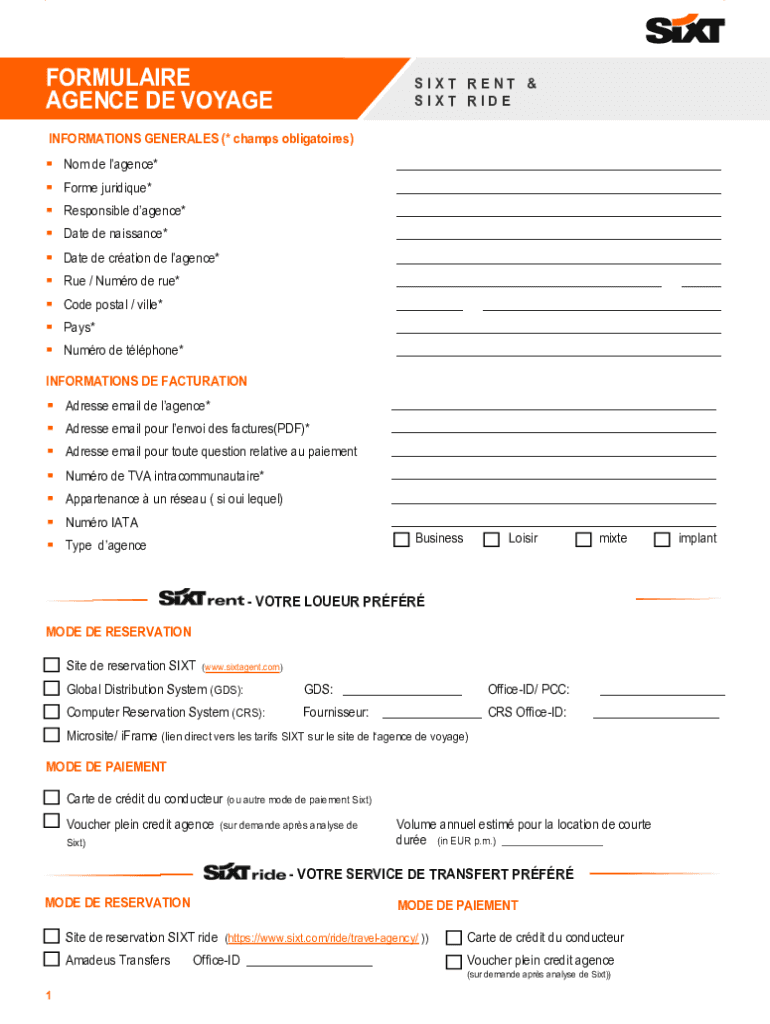 SIXT

FORMULAIRE AGENCE DE VOYAGE

SIXT RENT & SIXT RIDE

INFORMATIONS GENERALES (* champs obligatoires)

- Nom de l'agence*
- Forme juridique*
- Responsible d'agence*
- Date de naissance*
- Date de création de l'agence*
- Rue / Numéro de rue*
- Code postal / ville*
- Pays*
- Numéro de téléphone*

INFORMATIONS DE FACTURATION

- Adresse email de l'agence*
- Adresse email pour l'envoi des factures(PDF)*
- Adresse email pour toute question relative au paiement
- Numéro de TVA intracommunautaire*
- Appartenance à un réseau ( si oui lequel)
- Numéro IATA
- Type d'agence

Business Loisir mixte implant

SIXT rent - VOTRE LOUEUR PRÉFÉRÉ

MODE DE RESERVATION

Site de reservation SIXT (www.sixtagent.com)
Global Distribution System (GDS): GDS: Office-ID/ PCC:
Computer Reservation System (CRS): Fournisseur: CRS Office-ID:
Microsite/ iFrame (lien direct vers les tarifs SIXT sur le site de l'agence de voyage)

MODE DE PAIEMENT

Carte de crédit du conducteur (ou autre mode de paiement Sixt)
Voucher plein credit agence (sur demande après analyse de Sixt)

Volume annuel estimé pour la location de courte durée (in EUR p.m.)

SIXT ride - VOTRE SERVICE DE TRANSFERT PRÉFÉRÉ

MODE DE RESERVATION

Site de reservation SIXT ride (https://www.sixt.com/ride/travel-agency/ ))
Amadeus Transfers Office-ID

MODE DE PAIEMENT

Carte de crédit du conducteur
Voucher plein credit agence (sur demande après analyse de Sixt))

1